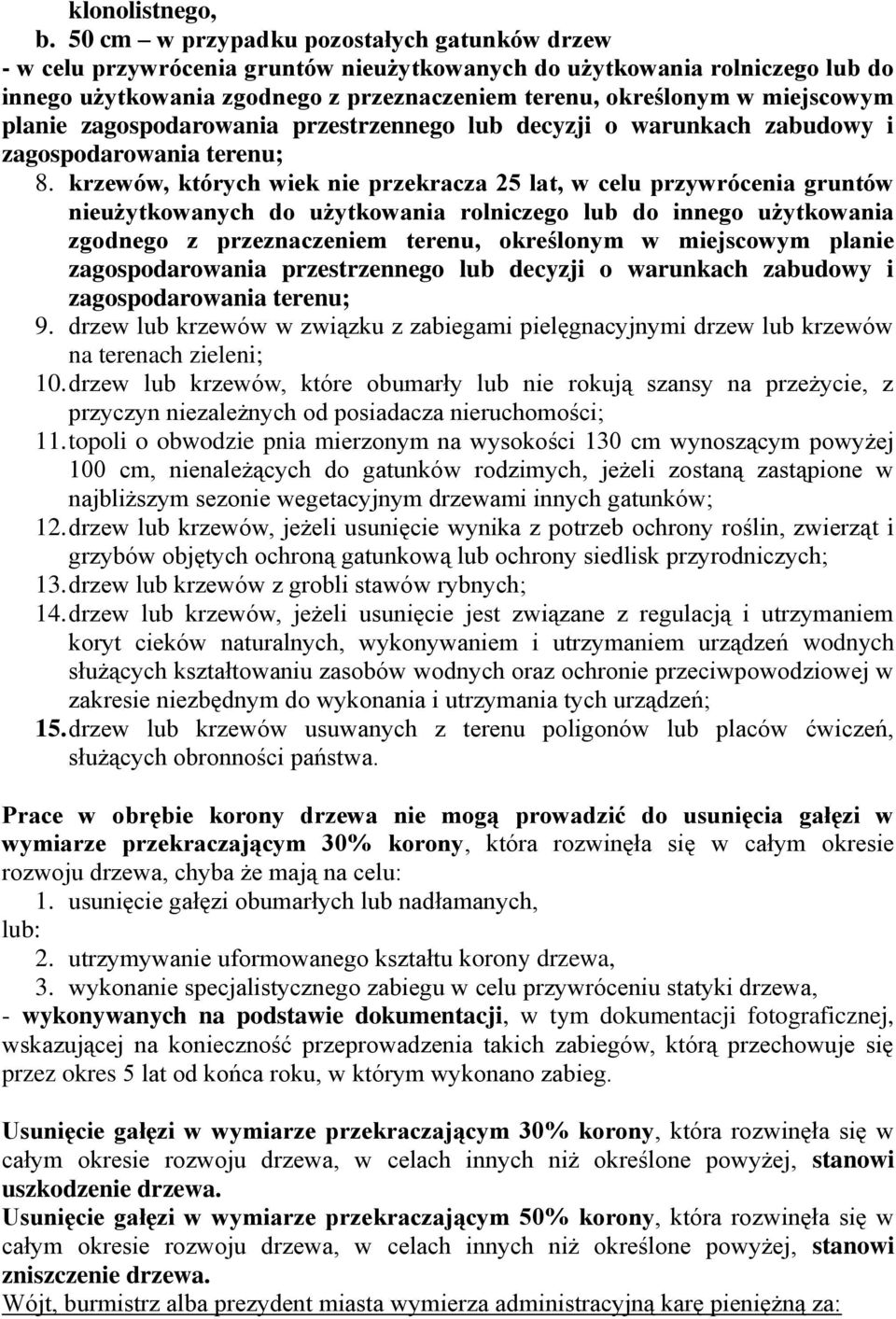 klonolistnego,
b. 50 cm – w przypadku pozostałych gatunków drzew
- w celu przywrócenia gruntów nieużytkowanych do użytkowania rolniczego lub do innego użytkowania zgodnego z przeznaczeniem terenu, określonym w miejscowym planie zagospodarowania przestrzennego lub decyzji o warunkach zabudowy i zagospodarowania terenu;
8. krzewów, których wiek nie przekracza 25 lat, w celu przywrócenia gruntów nieużytkowanych do użytkowania rolniczego lub do innego użytkowania zgodnego z przeznaczeniem terenu, określonym w miejscowym planie zagospodarowania przestrzennego lub decyzji o warunkach zabudowy i zagospodarowania terenu;
9. drzew lub krzewów w związku z zabiegami pielęgnacyjnymi drzew lub krzewów na terenach zieleni;
10. drzew lub krzewów, które obumarły lub nie rokują szansy na przeżycie, z przyczyn niezależnych od posiadacza nieruchomości;
11. topoli o obwodzie pnia mierzonym na wysokości 130 cm wynoszącym powyżej 100 cm, nienależących do gatunków rodzimych, jeżeli zostaną zastąpione w najbliższym sezonie wegetacyjnym drzewami innych gatunków;
12. drzew lub krzewów, jeżeli usunięcie wynika z potrzeb ochrony roślin, zwierząt i grzybów objętych ochroną gatunkową lub ochrony siedlisk przyrodniczych;
13. drzew lub krzewów z grobli stawów rybnych;
14. drzew lub krzewów, jeżeli usunięcie jest związane z regulacją i utrzymaniem koryt cieków naturalnych, wykonywaniem i utrzymaniem urządzeń wodnych służących kształtowaniu zasobów wodnych oraz ochronie przeciwpowodziowej w zakresie niezbędnym do wykonania i utrzymania tych urządzeń;
15. drzew lub krzewów usuwanych z terenu poligonów lub placów ćwiczeń, służących obronności państwa.

Prace w obrębie korony drzewa nie mogą prowadzić do usunięcia gałęzi w wymiarze przekraczającym 30% korony, która rozwinęła się w całym okresie rozwoju drzewa, chyba że mają na celu:
1. usunięcie gałęzi obumarłych lub nadłamanych,
lub:
2. utrzymywanie uformowanego kształtu korony drzewa,
3. wykonanie specjalistycznego zabiegu w celu przywróceniu statyki drzewa,
- wykonywanych na podstawie dokumentacji, w tym dokumentacji fotograficznej, wskazującej na konieczność przeprowadzenia takich zabiegów, którą przechowuje się przez okres 5 lat od końca roku, w którym wykonano zabieg.

Usunięcie gałęzi w wymiarze przekraczającym 30% korony, która rozwinęła się w całym okresie rozwoju drzewa, w celach innych niż określone powyżej, stanowi uszkodzenie drzewa.
Usunięcie gałęzi w wymiarze przekraczającym 50% korony, która rozwinęła się w całym okresie rozwoju drzewa, w celach innych niż określone powyżej, stanowi zniszczenie drzewa.
Wójt, burmistrz alba prezydent miasta wymierza administracyjną karę pieniężną za: